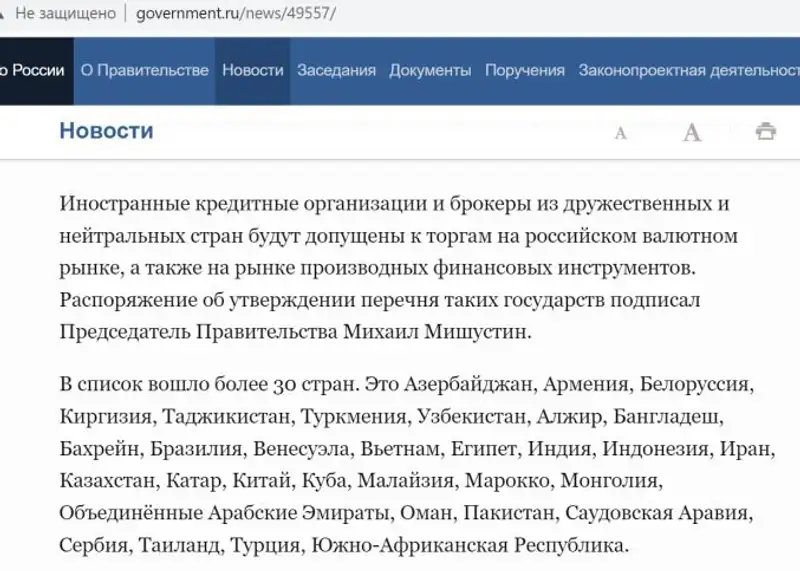 Не защищено | government.ru/news/49557/

о России О Правительстве Новости Заседания Документы Поручения Законопроектная деятельност

Новости

A A

Иностранные кредитные организации и брокеры из дружественных и нейтральных стран будут допущены к торгам на российском валютном рынке, а также на рынке производных финансовых инструментов. Распоряжение об утверждении перечня таких государств подписал Председатель Правительства Михаил Мишустин.

В список вошло более 30 стран. Это Азербайджан, Армения, Белоруссия, Киргизия, Таджикистан, Туркмения, Узбекистан, Алжир, Бангладеш, Бахрейн, Бразилия, Венесуэла, Вьетнам, Египет, Индия, Индонезия, Иран, Казахстан, Катар, Китай, Куба, Малайзия, Марокко, Монголия, Объединённые Арабские Эмираты, Оман, Пакистан, Саудовская Аравия, Сербия, Таиланд, Турция, Южно-Африканская Республика.